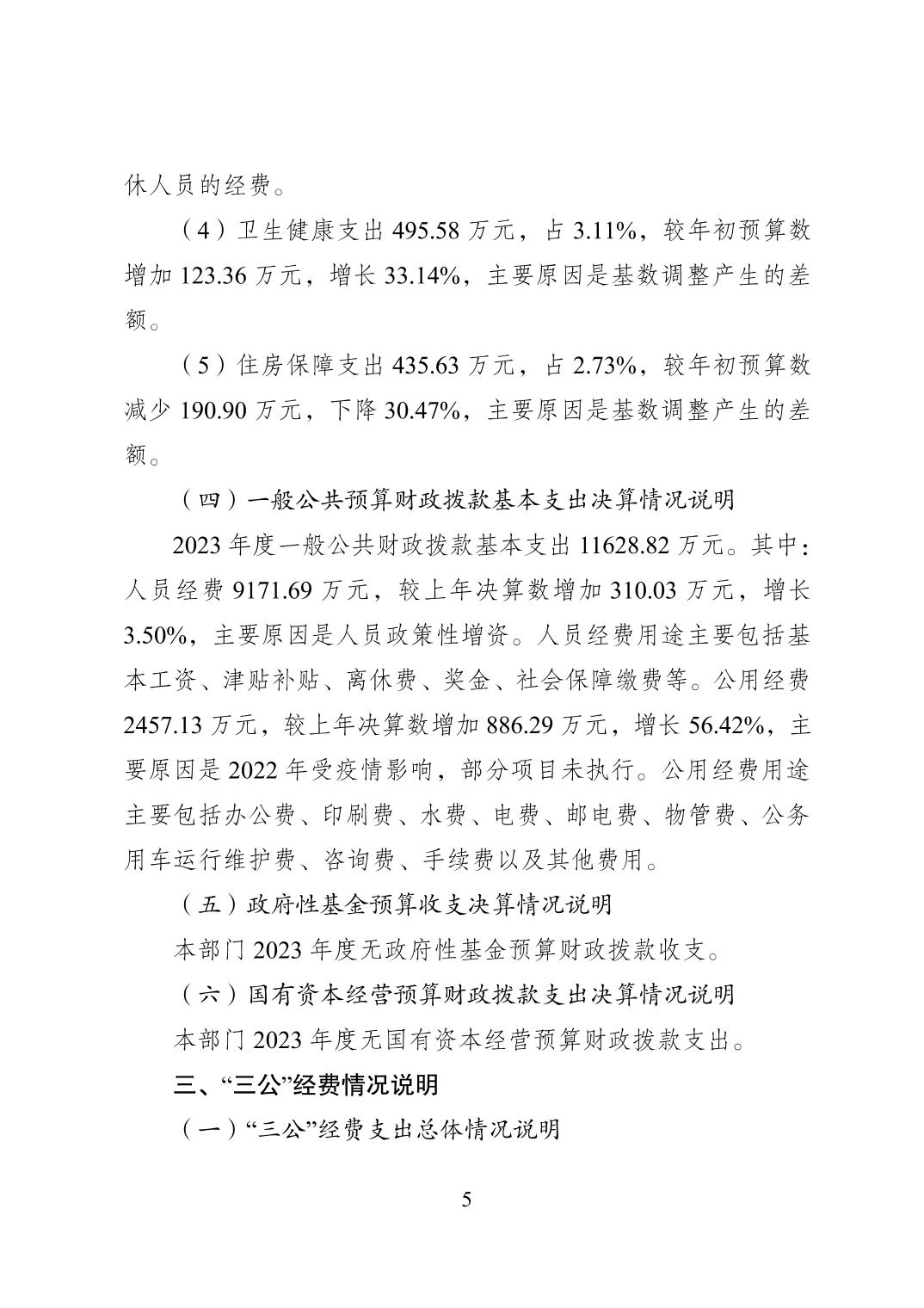 休人员的经费。

（4）卫生健康支出 495.58 万元，占 3.11%，较年初预算数增加 123.36 万元，增长 33.14%，主要原因是基数调整产生的差额。

（5）住房保障支出 435.63 万元，占 2.73%，较年初预算数减少 190.90 万元，下降 30.47%，主要原因是基数调整产生的差额。

（四）一般公共预算财政拨款基本支出决算情况说明

2023 年度一般公共财政拨款基本支出 11628.82 万元。其中：人员经费 9171.69 万元，较上年决算数增加 310.03 万元，增长 3.50%，主要原因是人员政策性增资。人员经费用途主要包括基本工资、津贴补贴、离休费、奖金、社会保障缴费等。公用经费 2457.13 万元，较上年决算数增加 886.29 万元，增长 56.42%，主要原因是 2022 年受疫情影响，部分项目未执行。公用经费用途主要包括办公费、印刷费、水费、电费、邮电费、物管费、公务用车运行维护费、咨询费、手续费以及其他费用。

（五）政府性基金预算收支决算情况说明

本部门 2023 年度无政府性基金预算财政拨款收支。

（六）国有资本经营预算财政拨款支出决算情况说明

本部门 2023 年度无国有资本经营预算财政拨款支出。

三、“三公”经费情况说明

（一）“三公”经费支出总体情况说明

5